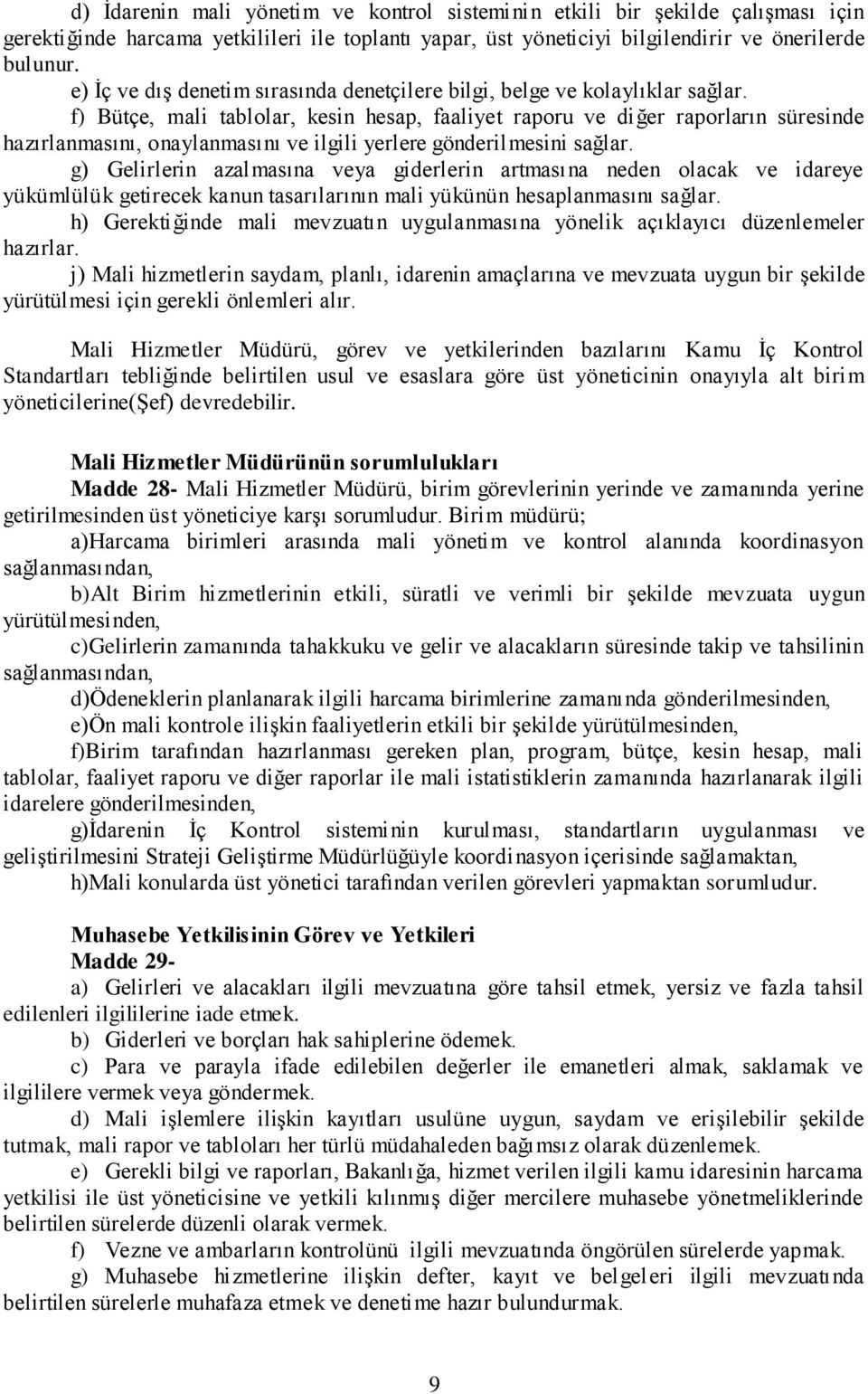 d) İdarenin mali yönetim ve kontrol sisteminin etkili bir şekilde çalışması için gerektiğinde harcama yetkilileri ile toplantı yapar, üst yöneticiyi bilgilendirir ve önerilerde bulunur.
e) İç ve dış denetim sırasında denetçilere bilgi, belge ve kolaylıklar sağlar.
f) Bütçe, mali tablolar, kesin hesap, faaliyet raporu ve diğer raporların süresinde hazırlanmasını, onaylanmasını ve ilgili yerlere gönderilmesini sağlar.
g) Gelirlerin azalmasına veya giderlerin artmasına neden olacak ve idareye yükümlülük getirecek kanun tasarılarının mali yükünün hesaplanmasını sağlar.
h) Gerektiğinde mali mevzuatın uygulanmasına yönelik açıklayıcı düzenlemeler hazırlar.
j) Mali hizmetlerin saydam, planlı, idarenin amaçlarına ve mevzuata uygun bir şekilde yürütülmesi için gerekli önlemleri alır.

Mali Hizmetler Müdürü, görev ve yetkilerinden bazılarını Kamu İç Kontrol Standartları tebliğinde belirtilen usul ve esaslara göre üst yöneticinin onayıyla alt birim yöneticilerine(Şef) devredebilir.

Mali Hizmetler Müdürünün sorumlulukları
Madde 28- Mali Hizmetler Müdürü, birim görevlerinin yerinde ve zamanında yerine getirilmesinden üst yöneticiye karşı sorumludur. Birim müdürü;
a)Harcama birimleri arasında mali yönetim ve kontrol alanında koordinasyon sağlanmasından,
b)Alt Birim hizmetlerinin etkili, süratli ve verimli bir şekilde mevzuata uygun yürütülmesinden,
c)Gelirlerin zamanında tahakkuku ve gelir ve alacakların süresinde takip ve tahsilinin sağlanmasından,
d)Ödeneklerin planlanarak ilgili harcama birimlerine zamanında gönderilmesinden,
e)Ön mali kontrole ilişkin faaliyetlerin etkili bir şekilde yürütülmesinden,
f)Birim tarafından hazırlanması gereken plan, program, bütçe, kesin hesap, mali tablolar, faaliyet raporu ve diğer raporlar ile mali istatistiklerin zamanında hazırlanarak ilgili idarelere gönderilmesinden,
g)İdarenin İç Kontrol sisteminin kurulması, standartların uygulanması ve geliştirilmesini Strateji Geliştirme Müdürlüğüyle koordinasyon içerisinde sağlamaktan,
h)Mali konularda üst yönetici tarafından verilen görevleri yapmaktan sorumludur.

Muhasebe Yetkilisinin Görev ve Yetkileri
Madde 29-
a) Gelirleri ve alacakları ilgili mevzuatına göre tahsil etmek, yersiz ve fazla tahsil edilenleri ilgililerine iade etmek.
b) Giderleri ve borçları hak sahiplerine ödemek.
c) Para ve parayla ifade edilebilen değerler ile emanetleri almak, saklamak ve ilgililere vermek veya göndermek.
d) Mali işlemlere ilişkin kayıtları usulüne uygun, saydam ve erişilebilir şekilde tutmak, mali rapor ve tabloları her türlü müdahaleden bağımsız olarak düzenlemek.
e) Gerekli bilgi ve raporları, Bakanlığa, hizmet verilen ilgili kamu idaresinin harcama yetkilisi ile üst yöneticisine ve yetkili kılınmış diğer mercilere muhasebe yönetmeliklerinde belirtilen sürelerde düzenli olarak vermek.
f) Vezne ve ambarların kontrolünü ilgili mevzuatında öngörülen sürelerde yapmak.
g) Muhasebe hizmetlerine ilişkin defter, kayıt ve belgeleri ilgili mevzuatında belirtilen sürelerle muhafaza etmek ve denetime hazır bulundurmak.

9